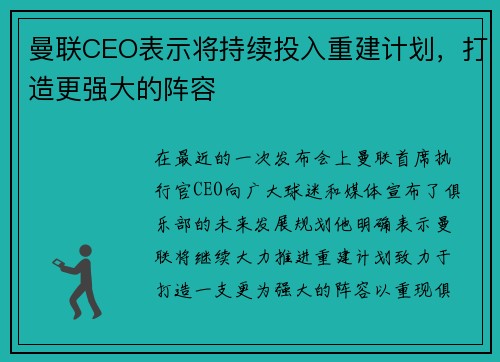 曼联CEO表示将持续投入重建计划，打造更强大的阵容

在最近的一次发布会上曼联首席执行官CEO向广大球迷和媒体宣布了俱乐部的未来发展规划他明确表示曼联将继续大力推进重建计划致力于打造一支更为强大的阵容以重现俱